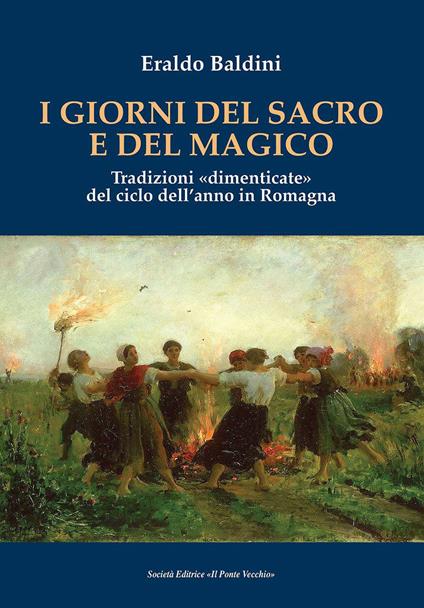 Eraldo Baldini

I GIORNI DEL SACRO E DEL MAGICO

Tradizioni «dimenticate» del ciclo dell'anno in Romagna

Società Editrice «Il Ponte Vecchio»